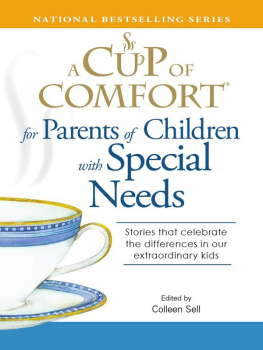 NATIONAL BESTSELLING SERIES

A CUP OF COMFORT®

for Parents of Children with Special Needs

Stories that celebrate the differences in our extraordinary kids

Edited by
Colleen Sell